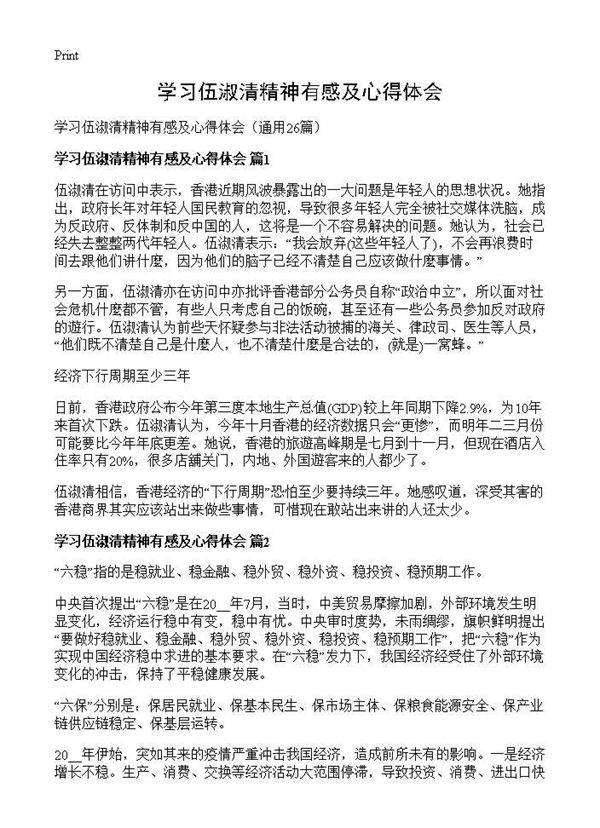 Print

学习伍淑清精神有感及心得体会

学习伍淑清精神有感及心得体会（通用26篇）

学习伍淑清精神有感及心得体会 篇1

伍淑清在访问中表示，香港近期风波暴露出的一大问题是年轻人的思想状况。她指出，政府长年对年轻人国民教育的忽视，导致很多年轻人完全被社交媒体洗脑，成为反政府、反体制和反中国的人，这将是一个不容易解决的问题。她认为，社会已经失去整整两代年轻人。伍淑清表示：“我会放弃(这些年轻人了)，不会再浪费时间去跟他们讲什麼，因为他们的脑子已经不清楚自己应该做什麼事情。”

另一方面，伍淑清亦在访问中亦批评香港部分公务员自称“政治中立”，所以面对社会危机什麼都不管，有些人只考虑自己的饭碗，甚至还有一些公务员参加反对政府的遊行。伍淑清认为前些天怀疑参与非法活动被捕的海关、律政司、医生等人员，“他们既不清楚自己是什麼人，也不清楚什麼是合法的，(就是)一窝蜂。”

经济下行周期至少三年

日前，香港政府公布今年第三度本地生产总值(GDP)较上年同期下降2.9%，为10年来首次下跌。伍淑清认为，今年十月香港的经济数据只会“更惨”，而明年二三月份可能要比今年年底更差。她说，香港的旅遊高峰期是七月到十一月，但现在酒店入住率只有20%，很多店舖关门，内地、外国遊客来的人都少了。

伍淑清相信，香港经济的“下行周期”恐怕至少要持续三年。她感叹道，深受其害的香港商界其实应该站出来做些事情，可惜现在敢站出来讲的人还太少。

学习伍淑清精神有感及心得体会 篇2

“六稳”指的是稳就业、稳金融、稳外贸、稳外资、稳投资、稳预期工作。

中央首次提出“六稳”是在20__年7月，当时，中美贸易摩擦加剧，外部环境发生明显变化，经济运行稳中有变，稳中有忧。中央审时度势，未雨绸缪，旗帜鲜明提出“要做好稳就业、稳金融、稳外贸、稳外资、稳投资、稳预期工作”，把“六稳”作为实现中国经济稳中求进的基本要求。在“六稳”发力下，我国经济经受住了外部环境变化的冲击，保持了平稳健康发展。

“六保”分别是：保居民就业、保基本民生、保市场主体、保粮食能源安全、保产业链供应链稳定、保基层运转。

20__年伊始，突如其来的疫情严重冲击我国经济，造成前所未有的影响。一是经济增长不稳。生产、消费、交换等经济活动大范围停滞，导致投资、消费、进出口快